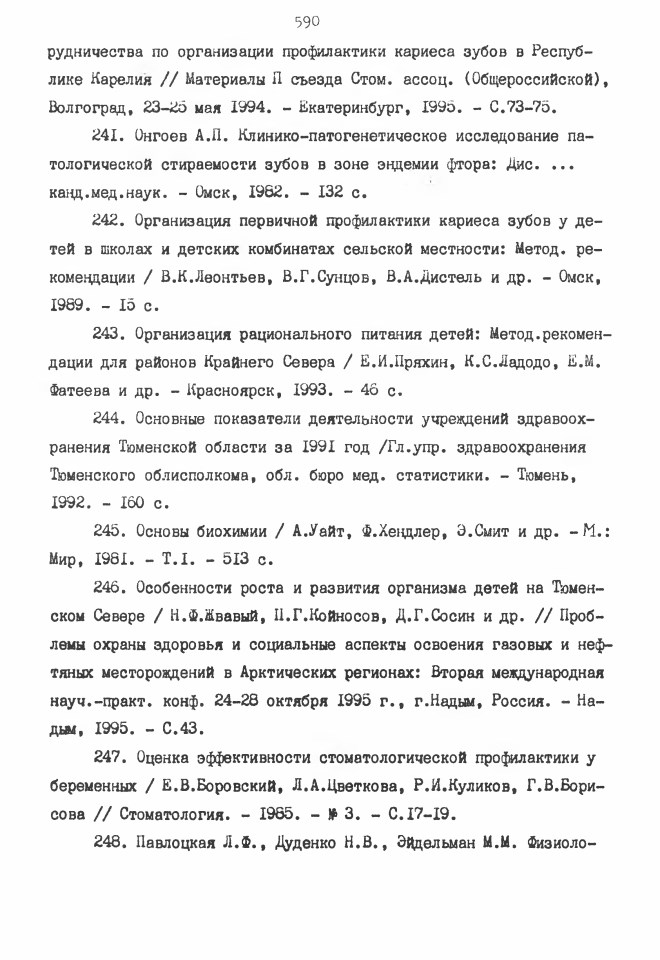 590

рудничества по организации профилактики кариеса зубов в Республике Карелия // Материалы П съезда Стом. ассоц. (Общероссийской), Волгоград, 23-25 мая 1994. - Екатеринбург, 1995. - С.73-75.

241. Онгоев А.П. Клинико-патогенетическое исследование патологической стираемости зубов в зоне эндемии фтора: Дис. ... канд.мед.наук. - Омск, 1982. - 132 с.

242. Организация первичной профилактики кариеса зубов у детей в школах и детских комбинатах сельской местности: Метод. рекомендации / В.К.Леонтьев, В.Г.Сунцов, В.А.Дистель и др. - Омск, 1989. - 15 с.

243. Организация рационального питания детей: Метод.рекомендации для районов Крайнего Севера / Е.И.Пряхин, К.С.Ладодо, Е.М. Фатеева и др. - Красноярск, 1993. - 46 с.

244. Основные показатели деятельности учреждений здравоохранения Тюменской области за 1991 год /Гл.упр. здравоохранения Тюменского облисполкома, обл. бюро мед. статистики. - Тюмень, 1992. - 160 с.

245. Основы биохимии / А.Уайт, Ф.Хендлер, Э.Смит и др. - М.: Мир, 1981. - Т.I. - 513 с.

246. Особенности роста и развития организма детей на Тюменском Севере / Н.Ф.Жвавый, П.Г.Койносов, Д.Г.Сосин и др. // Проблемы охраны здоровья и социальные аспекты освоения газовых и нефтяных месторождений в Арктических регионах: Вторая международная науч.-практ. конф. 24-28 октября 1995 г., г.Надым, Россия. - Надым, 1995. - С.43.

247. Оценка эффективности стоматологической профилактики у беременных / Е.В.Боровский, Л.А.Цветкова, Р.И.Куликов, Г.В.Борисова // Стоматология. - 1985. - № 3. - С.17-19.

248. Павлоцкая Л.Ф., Дуденко Н.В., Эйдельман М.М. Физиоло-